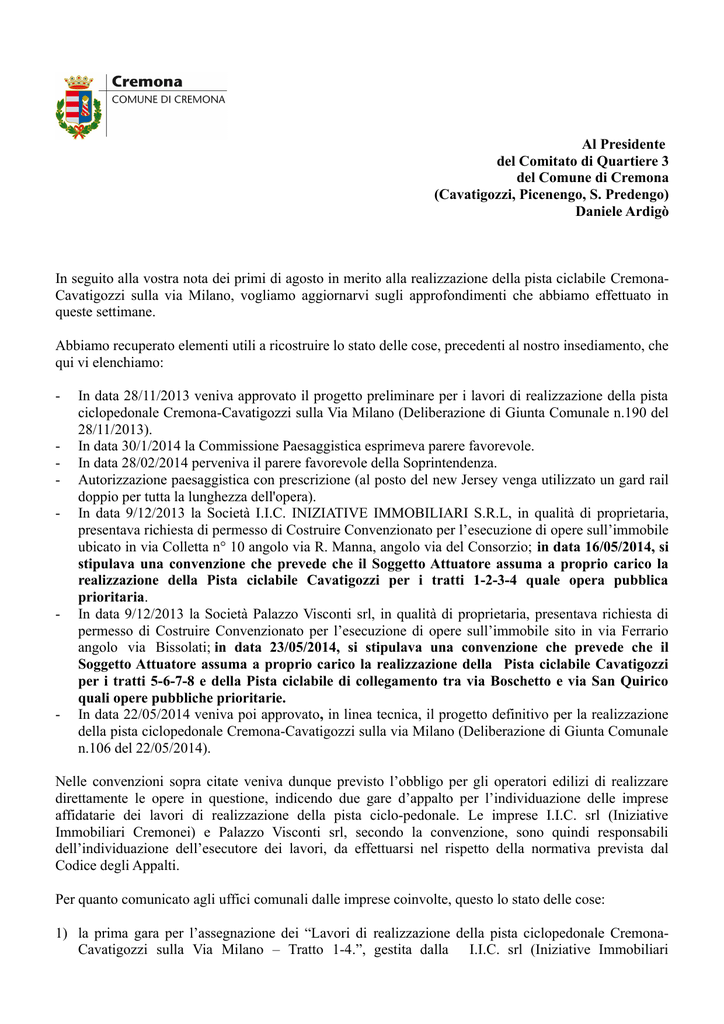 Cremona
COMUNE DI CREMONA

Al Presidente
del Comitato di Quartiere 3
del Comune di Cremona
(Cavatigozzi, Picenengo, S. Predengo)
Daniele Ardigò

In seguito alla vostra nota dei primi di agosto in merito alla realizzazione della pista ciclabile Cremona-Cavatigozzi sulla via Milano, vogliamo aggiornarvi sugli approfondimenti che abbiamo effettuato in queste settimane.

Abbiamo recuperato elementi utili a ricostruire lo stato delle cose, precedenti al nostro insediamento, che qui vi elenchiamo:

- In data 28/11/2013 veniva approvato il progetto preliminare per i lavori di realizzazione della pista ciclopedonale Cremona-Cavatigozzi sulla Via Milano (Deliberazione di Giunta Comunale n.190 del 28/11/2013).
- In data 30/1/2014 la Commissione Paesaggistica esprimeva parere favorevole.
- In data 28/02/2014 perveniva il parere favorevole della Soprintendenza.
- Autorizzazione paesaggistica con prescrizione (al posto del new Jersey venga utilizzato un gard rail doppio per tutta la lunghezza dell'opera).
- In data 9/12/2013 la Società I.I.C. INIZIATIVE IMMOBILIARI S.R.L, in qualità di proprietaria, presentava richiesta di permesso di Costruire Convenzionato per l'esecuzione di opere sull'immobile ubicato in via Colletta n° 10 angolo via R. Manna, angolo via del Consorzio; in data 16/05/2014, si stipulava una convenzione che prevede che il Soggetto Attuatore assuma a proprio carico la realizzazione della Pista ciclabile Cavatigozzi per i tratti 1-2-3-4 quale opera pubblica prioritaria.
- In data 9/12/2013 la Società Palazzo Visconti srl, in qualità di proprietaria, presentava richiesta di permesso di Costruire Convenzionato per l'esecuzione di opere sull'immobile sito in via Ferrario angolo via Bissolati; in data 23/05/2014, si stipulava una convenzione che prevede che il Soggetto Attuatore assuma a proprio carico la realizzazione della Pista ciclabile Cavatigozzi per i tratti 5-6-7-8 e della Pista ciclabile di collegamento tra via Boschetto e via San Quirico quali opere pubbliche prioritarie.
- In data 22/05/2014 veniva poi approvato, in linea tecnica, il progetto definitivo per la realizzazione della pista ciclopedonale Cremona-Cavatigozzi sulla via Milano (Deliberazione di Giunta Comunale n.106 del 22/05/2014).

Nelle convenzioni sopra citate veniva dunque previsto l'obbligo per gli operatori edilizi di realizzare direttamente le opere in questione, indicendo due gare d'appalto per l'individuazione delle imprese affidatarie dei lavori di realizzazione della pista ciclo-pedonale. Le imprese I.I.C. srl (Iniziative Immobiliari Cremonei) e Palazzo Visconti srl, secondo la convenzione, sono quindi responsabili dell'individuazione dell'esecutore dei lavori, da effettuarsi nel rispetto della normativa prevista dal Codice degli Appalti.

Per quanto comunicato agli uffici comunali dalle imprese coinvolte, questo lo stato delle cose:

1) la prima gara per l'assegnazione dei "Lavori di realizzazione della pista ciclopedonale Cremona-Cavatigozzi sulla Via Milano – Tratto 1-4.", gestita dalla I.I.C. srl (Iniziative Immobiliari